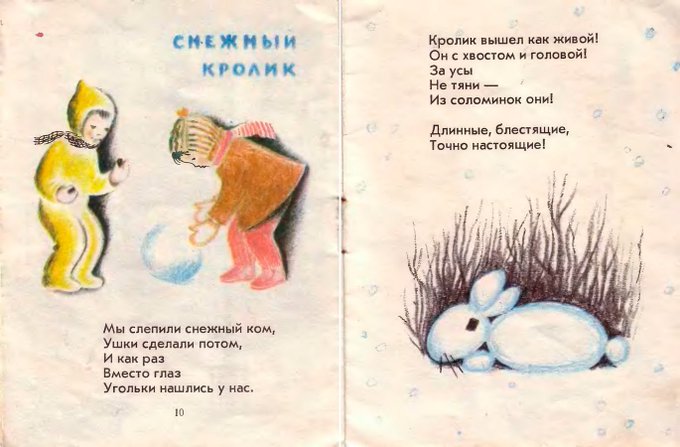 СНЕЖНЫЙ КРОЛИК

Мы слепили снежный ком,
Ушки сделали потом,
И как раз
Вместо глаз
Угольки нашлись у нас.

10

Кролик вышел как живой!
Он с хвостом и головой!
За усы
Не тяни —
Из соломинок они!

Длинные, блестящие,
Точно настоящие!